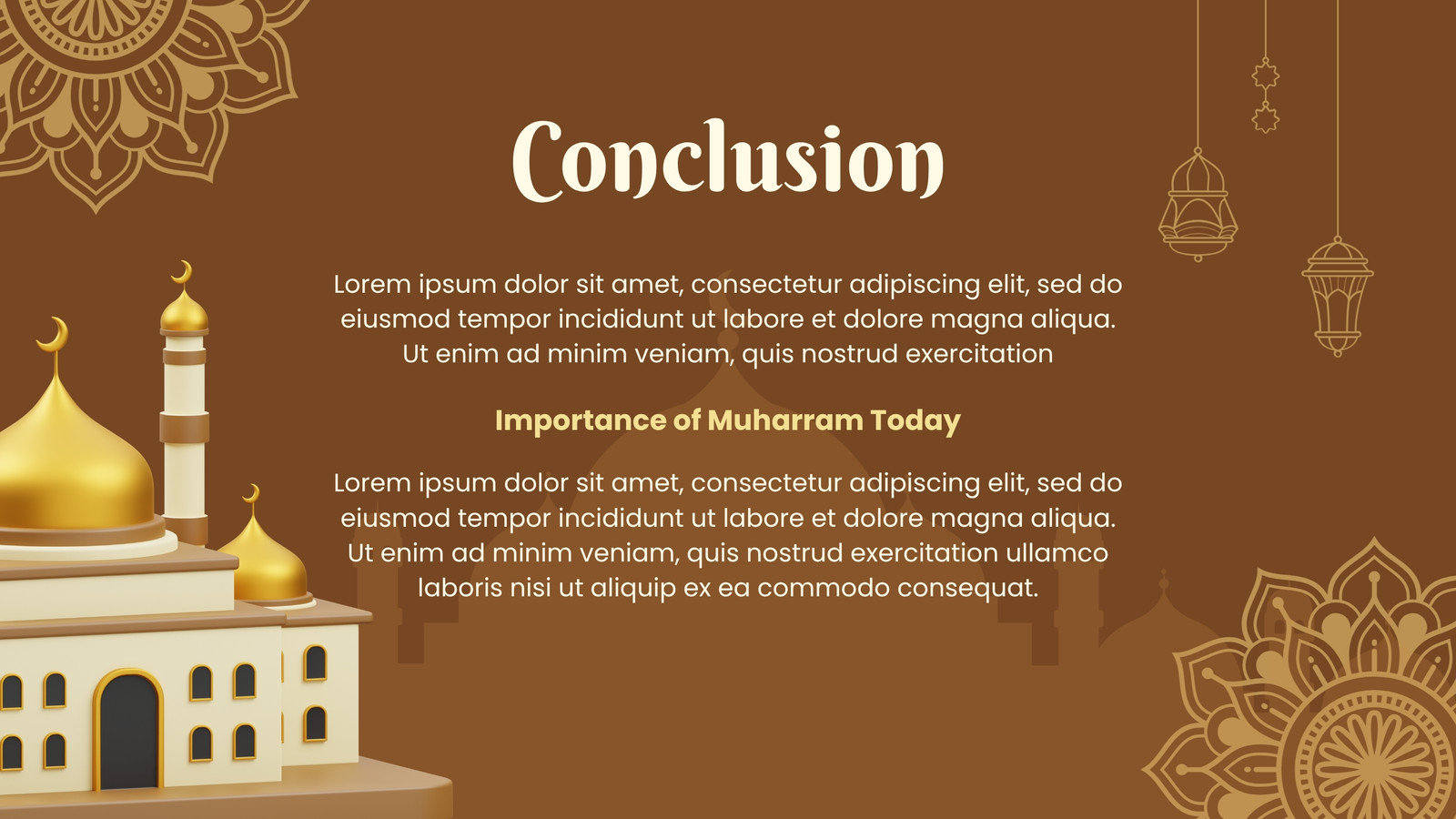 Conclusion

Lorem ipsum dolor sit amet, consectetur adipiscing elit, sed do eiusmod tempor incididunt ut labore et dolore magna aliqua. Ut enim ad minim veniam, quis nostrud exercitation

Importance of Muharram Today

Lorem ipsum dolor sit amet, consectetur adipiscing elit, sed do eiusmod tempor incididunt ut labore et dolore magna aliqua. Ut enim ad minim veniam, quis nostrud exercitation ullamco laboris nisi ut aliquip ex ea commodo consequat.